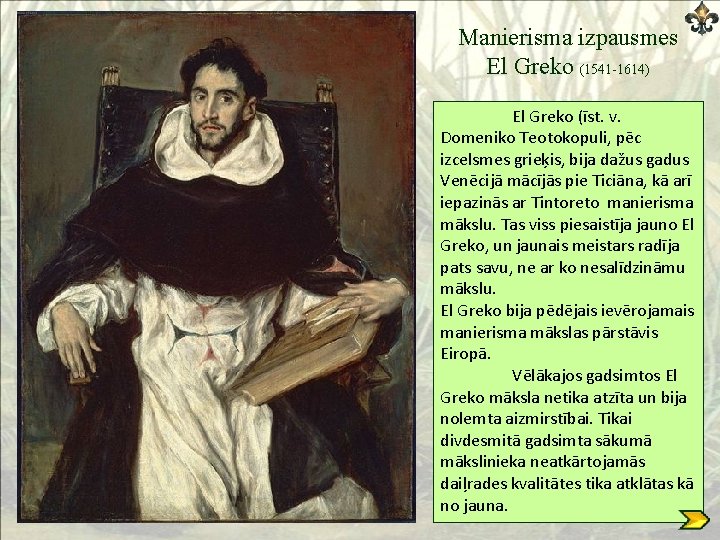 Manierisma izpausmes
El Greko (1541-1614)

El Greko (īst. v. Domeniko Teotokopuli, pēc izcelsmes grieķis, bija dažus gadus Venēcijā mācījās pie Ticiāna, kā arī iepazinās ar Tintoreto manierisma mākslu. Tas viss piesaistīja jauno El Greko, un jaunais meistars radīja pats savu, ne ar ko nesalīdzināmu mākslu.
El Greko bija pēdējais ievērojamais manierisma mākslas pārstāvis Eiropā.

Vēlākajos gadsimtos El Greko māksla netika atzīta un bija nolemta aizmirstībai. Tikai divdesmitā gadsimta sākumā mākslinieka neatkārtojamās daiļrades kvalitātes tika atklātas kā no jauna.